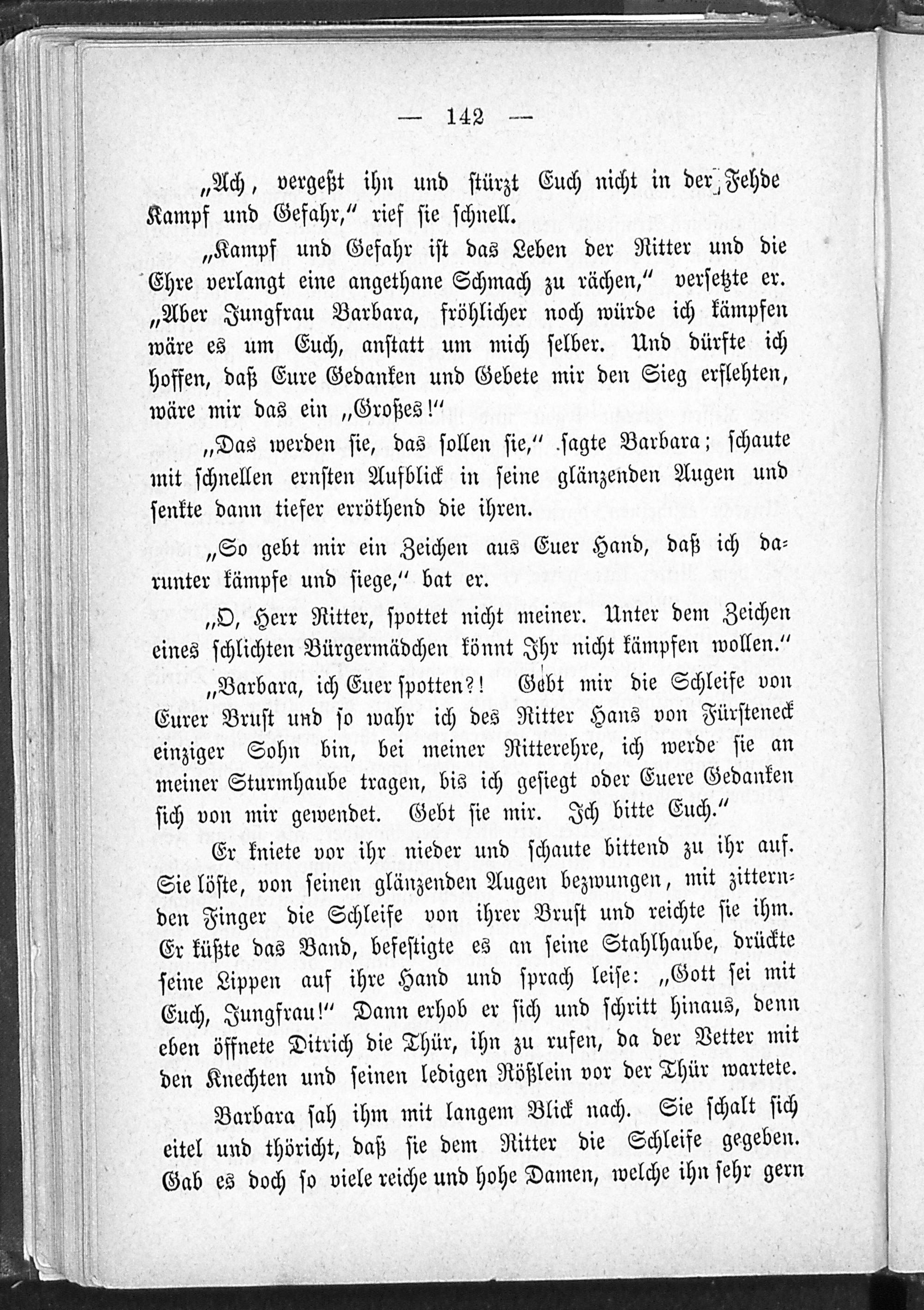 — 142 —

„Ach, vergeßt ihn und stürzt Euch nicht in der Fehde Kampf und Gefahr,“ rief sie schnell.

„Kampf und Gefahr ist das Leben der Ritter und die Ehre verlangt eine angethane Schmach zu rächen,“ versetzte er. „Aber Jungfrau Barbara, fröhlicher noch würde ich kämpfen wäre es um Euch, anstatt um mich selber. Und dürfte ich hoffen, daß Eure Gedanken und Gebete mir den Sieg erflehten, wäre mir das ein „Großes!“

„Das werden sie, das sollen sie,“ sagte Barbara; schaute mit schnellen ernsten Aufblick in seine glänzenden Augen und senkte dann tiefer erröthend die ihren.

„So gebt mir ein Zeichen aus Euer Hand, daß ich darunter kämpfe und siege,“ bat er.

„O, Herr Ritter, spottet nicht meiner. Unter dem Zeichen eines schlichten Bürgermädchen könnt Ihr nicht kämpfen wollen.“

„Barbara, ich Euer spotten?! Gebt mir die Schleife von Eurer Brust und so wahr ich des Ritter Hans von Fürsteneck einziger Sohn bin, bei meiner Ritterehre, ich werde sie an meiner Sturmhaube tragen, bis ich gesiegt oder Euere Gedanken sich von mir gewendet. Gebt sie mir. Ich bitte Euch.“

Er kniete vor ihr nieder und schaute bittend zu ihr auf. Sie löste, von seinen glänzenden Augen bezwungen, mit zitternden Finger die Schleife von ihrer Brust und reichte sie ihm. Er küßte das Band, befestigte es an seine Stahlhaube, drückte seine Lippen auf ihre Hand und sprach leise: „Gott sei mit Euch, Jungfrau!“ Dann erhob er sich und schritt hinaus, denn eben öffnete Ditrich die Thür, ihn zu rufen, da der Vetter mit den Knechten und seinen ledigen Rößlein vor der Thür wartete.

Barbara sah ihm mit langem Blick nach. Sie schalt sich eitel und thöricht, daß sie dem Ritter die Schleife gegeben. Gab es doch so viele reiche und hohe Damen, welche ihn sehr gern